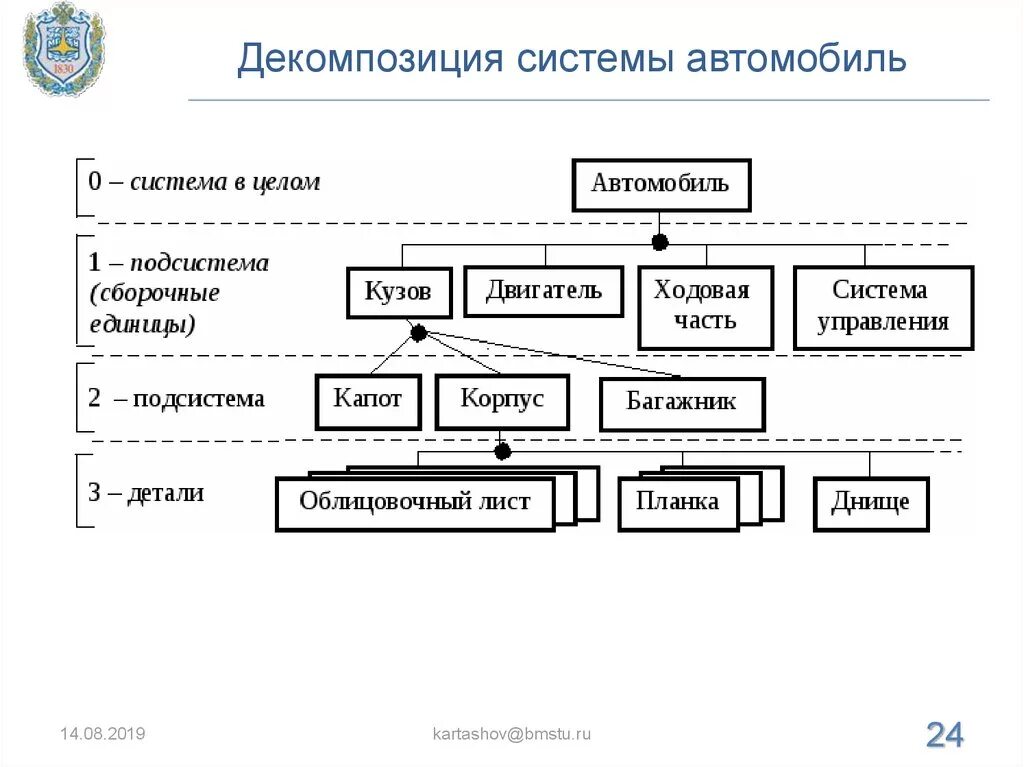 1830

Декомпозиция системы автомобиль

0 – система в целом

Автомобиль

1 – подсистема (сборочные единицы)

Кузов

Двигатель

Ходовая часть

Система управления

2 – подсистема

Капот

Корпус

Багажник

3 – детали

Облицовочный лист

Планка

Днище

14.08.2019

kartashov@bmstu.ru

24